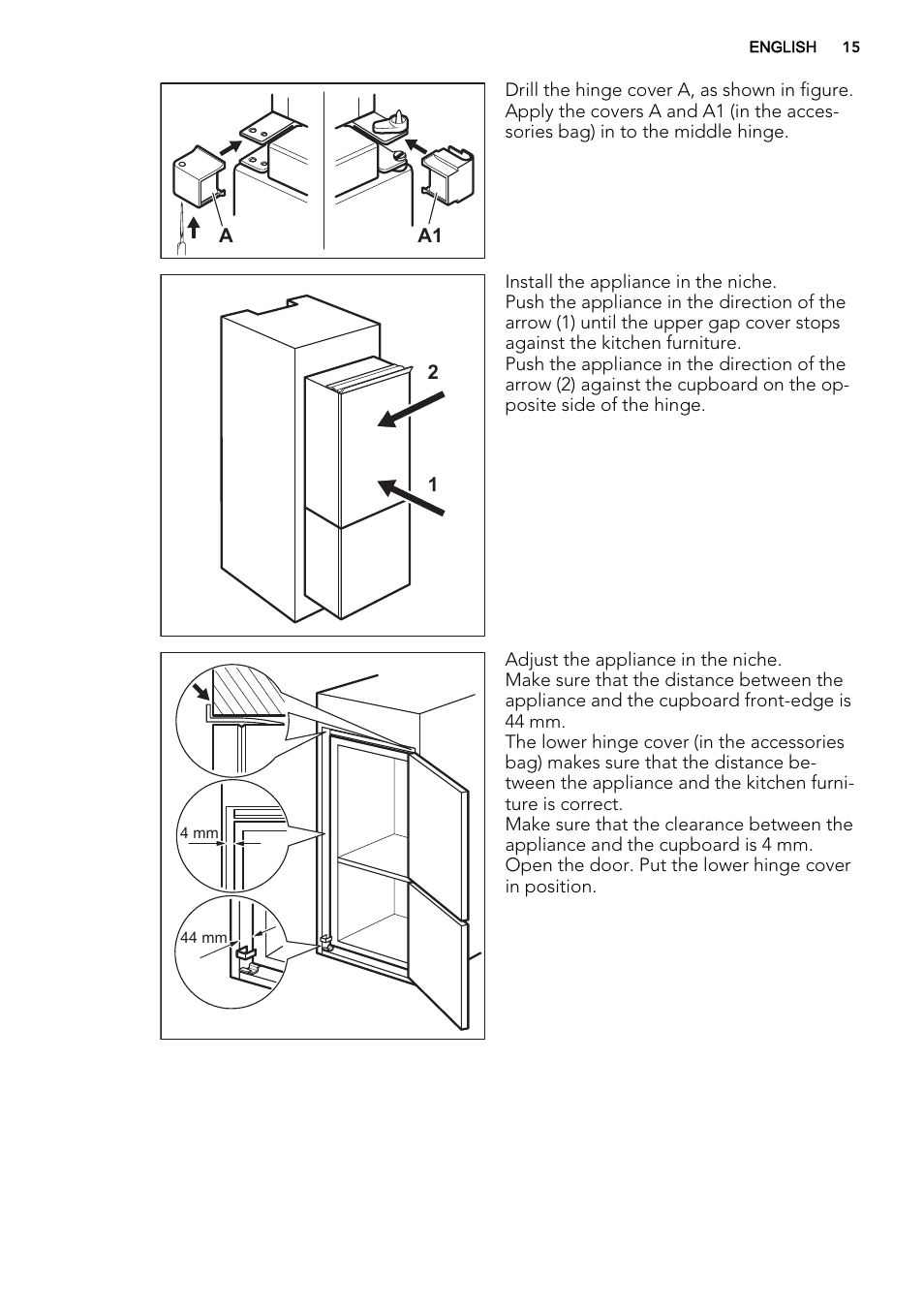 ENGLISH 15

A

A1

Drill the hinge cover A, as shown in figure. Apply the covers A and A1 (in the accessories bag) in to the middle hinge.

2

1

Install the appliance in the niche.
Push the appliance in the direction of the arrow (1) until the upper gap cover stops against the kitchen furniture.
Push the appliance in the direction of the arrow (2) against the cupboard on the opposite side of the hinge.

4 mm

44 mm

Adjust the appliance in the niche.
Make sure that the distance between the appliance and the cupboard front-edge is 44 mm.
The lower hinge cover (in the accessories bag) makes sure that the distance between the appliance and the kitchen furniture is correct.
Make sure that the clearance between the appliance and the cupboard is 4 mm.
Open the door. Put the lower hinge cover in position.